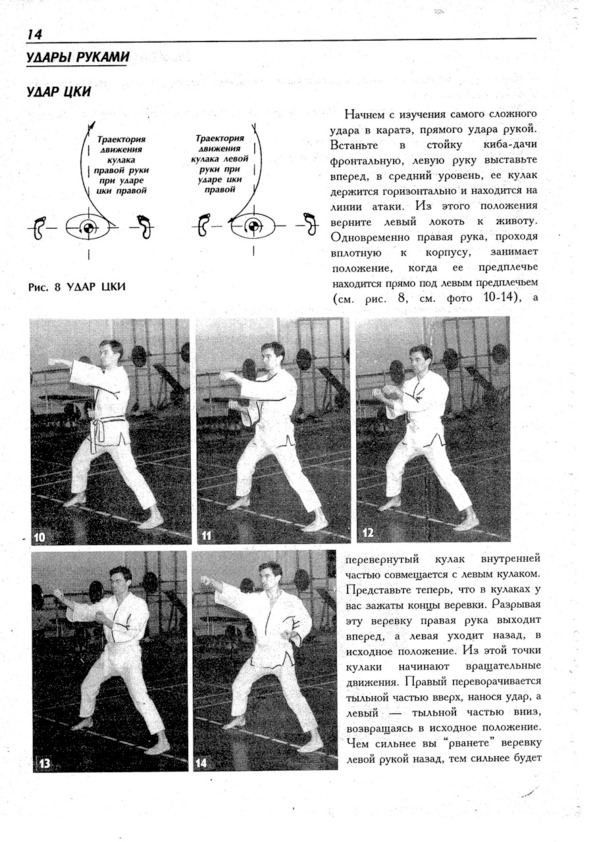 14

УДАРЫ РУКАМИ

УДАР ЦКИ

Траектория движения кулака правой руки при ударе цки правой

Траектория движения кулака левой руки при ударе цки правой

Рис. 8 УДАР ЦКИ

Начнем с изучения самого сложного удара в каратэ, прямого удара рукой. Встаньте в стойку киба-дачи фронтальную, левую руку выставьте вперед, в средний уровень, ее кулак держится горизонтально и находится на линии атаки. Из этого положения верните левый локоть к животу. Одновременно правая рука, проходя вплотную к корпусу, занимает положение, когда ее предплечье находится прямо под левым предплечьем (см. рис. 8, см. фото 10-14), а

10

11

12

13

14

перевернутый кулак внутренней частью совмещается с левым кулаком. Представьте теперь, что в кулаках у вас зажаты концы веревки. Разрывая эту веревку правая рука выходит вперед, а левая уходит назад, в исходное положение. Из этой точки кулаки начинают вращательные движения. Правый переворачивается тыльной частью вверх, нанося удар, а левый — тыльной частью вниз, возвращаясь в исходное положение. Чем сильнее вы "рванете" веревку левой рукой назад, тем сильнее будет